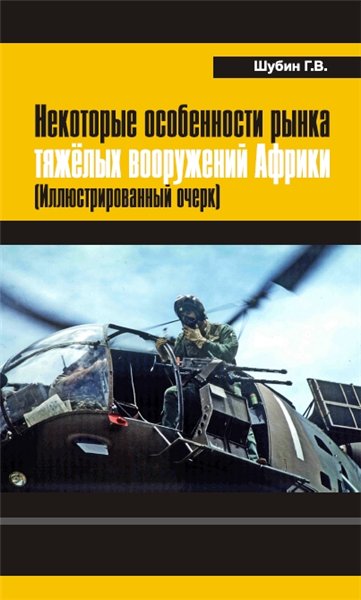 Шубин Г.В.

Некоторые особенности рынка тяжёлых вооружений Африки
(Иллюстрированный очерк)